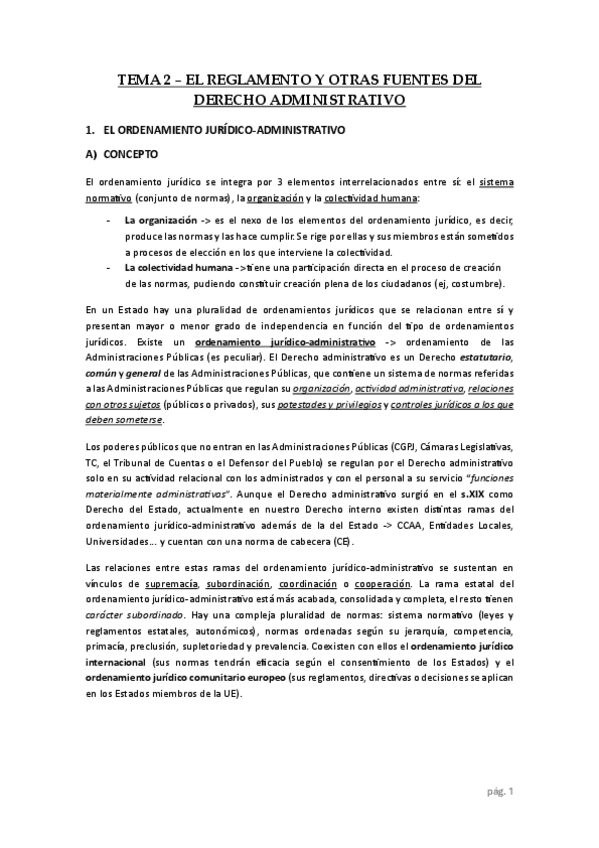 TEMA 2 – EL REGLAMENTO Y OTRAS FUENTES DEL DERECHO ADMINISTRATIVO

1. EL ORDENAMIENTO JURÍDICO-ADMINISTRATIVO

A) CONCEPTO

El ordenamiento jurídico se integra por 3 elementos interrelacionados entre sí: el sistema normativo (conjunto de normas), la organización y la colectividad humana:

- La organización -> es el nexo de los elementos del ordenamiento jurídico, es decir, produce las normas y las hace cumplir. Se rige por ellas y sus miembros están sometidos a procesos de elección en los que interviene la colectividad.
- La colectividad humana -> tiene una participación directa en el proceso de creación de las normas, pudiendo constituir creación plena de los ciudadanos (ej, costumbre).

En un Estado hay una pluralidad de ordenamientos jurídicos que se relacionan entre sí y presentan mayor o menor grado de independencia en función del tipo de ordenamientos jurídicos. Existe un ordenamiento jurídico-administrativo -> ordenamiento de las Administraciones Públicas (es peculiar). El Derecho administrativo es un Derecho estatutario, común y general de las Administraciones Públicas, que contiene un sistema de normas referidas a las Administraciones Públicas que regulan su organización, actividad administrativa, relaciones con otros sujetos (públicos o privados), sus potestades y privilegios y controles jurídicos a los que deben someterse.

Los poderes públicos que no entran en las Administraciones Públicas (CGPJ, Cámaras Legislativas, TC, el Tribunal de Cuentas o el Defensor del Pueblo) se regulan por el Derecho administrativo solo en su actividad relacional con los administrados y con el personal a su servicio "funciones materialmente administrativas". Aunque el Derecho administrativo surgió en el s.XIX como Derecho del Estado, actualmente en nuestro Derecho interno existen distintas ramas del ordenamiento jurídico-administrativo además de la del Estado -> CCAA, Entidades Locales, Universidades… y cuentan con una norma de cabecera (CE).

Las relaciones entre estas ramas del ordenamiento jurídico-administrativo se sustentan en vínculos de supremacía, subordinación, coordinación o cooperación. La rama estatal del ordenamiento jurídico-administrativo está más acabada, consolidada y completa, el resto tienen carácter subordinado. Hay una compleja pluralidad de normas: sistema normativo (leyes y reglamentos estatales, autonómicos), normas ordenadas según su jerarquía, competencia, primacía, preclusión, supletoriedad y prevalencia. Coexisten con ellos el ordenamiento jurídico internacional (sus normas tendrán eficacia según el consentimiento de los Estados) y el ordenamiento jurídico comunitario europeo (sus reglamentos, directivas o decisiones se aplican en los Estados miembros de la UE).

pág. 1